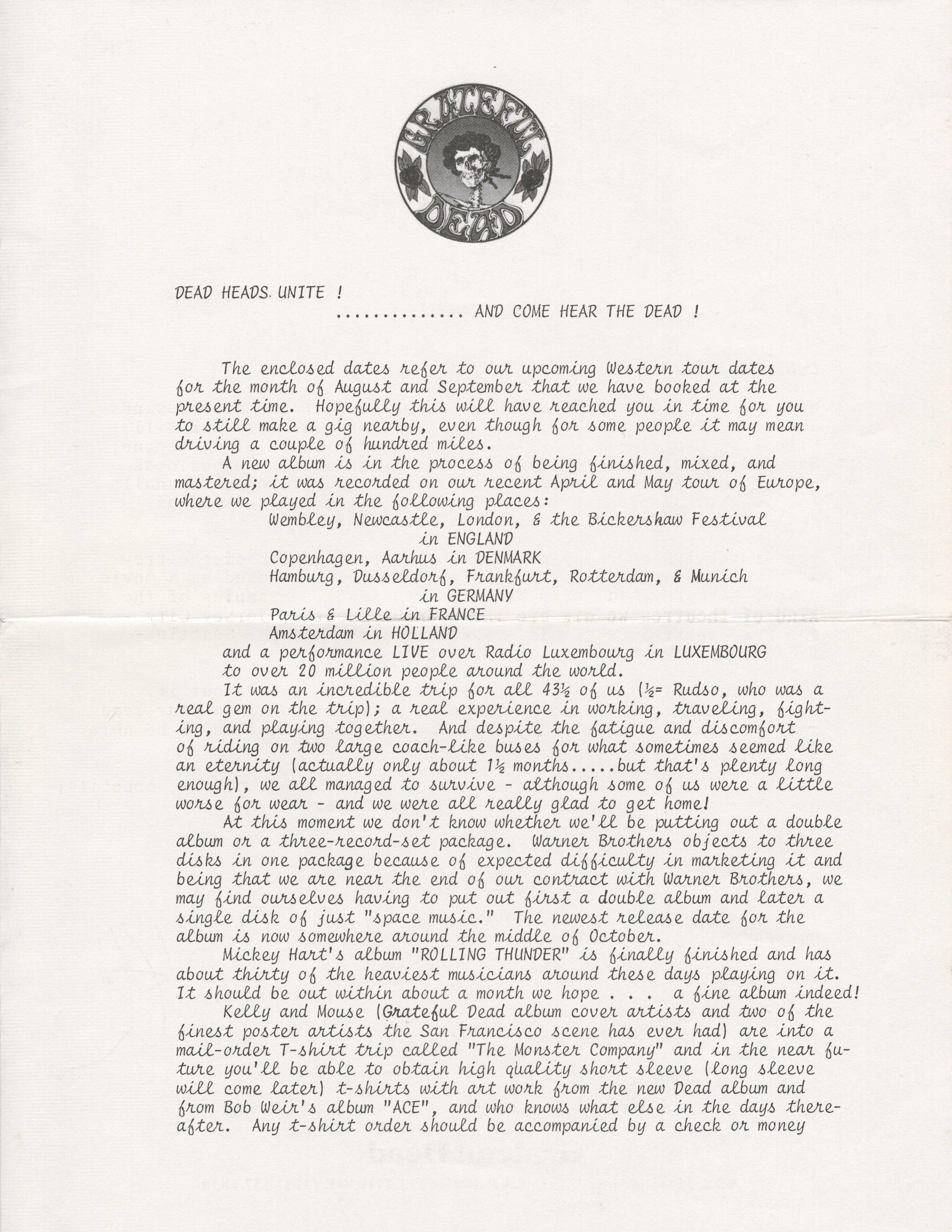 GRATEFUL DEAD

DEAD HEADS UNITE !
.............. AND COME HEAR THE DEAD !

The enclosed dates refer to our upcoming Western tour dates for the month of August and September that we have booked at the present time. Hopefully this will have reached you in time for you to still make a gig nearby, even though for some people it may mean driving a couple of hundred miles.

A new album is in the process of being finished, mixed, and mastered; it was recorded on our recent April and May tour of Europe, where we played in the following places:

Wembley, Newcastle, London, & the Bickershaw Festival in ENGLAND
Copenhagen, Aarhus in DENMARK
Hamburg, Dusseldorf, Frankfurt, Rotterdam, & Munich in GERMANY
Paris & Lille in FRANCE
Amsterdam in HOLLAND
and a performance LIVE over Radio Luxembourg in LUXEMBOURG to over 20 million people around the world.

It was an incredible trip for all 43½ of us (½= Rudso, who was a real gem on the trip); a real experience in working, traveling, fighting, and playing together. And despite the fatigue and discomfort of riding on two large coach-like buses for what sometimes seemed like an eternity (actually only about 1½ months.....but that's plenty long enough), we all managed to survive - although some of us were a little worse for wear - and we were all really glad to get home!

At this moment we don't know whether we'll be putting out a double album or a three-record-set package. Warner Brothers objects to three disks in one package because of expected difficulty in marketing it and being that we are near the end of our contract with Warner Brothers, we may find ourselves having to put out first a double album and later a single disk of just "space music." The newest release date for the album is now somewhere around the middle of October.

Mickey Hart's album "ROLLING THUNDER" is finally finished and has about thirty of the heaviest musicians around these days playing on it. It should be out within about a month we hope . . . a fine album indeed!

Kelly and Mouse (Grateful Dead album cover artists and two of the finest poster artists the San Francisco scene has ever had) are into a mail-order T-shirt trip called "The Monster Company" and in the near future you'll be able to obtain high quality short sleeve (long sleeve will come later) t-shirts with art work from the new Dead album and from Bob Weir's album "ACE", and who knows what else in the days thereafter. Any t-shirt order should be accompanied by a check or money